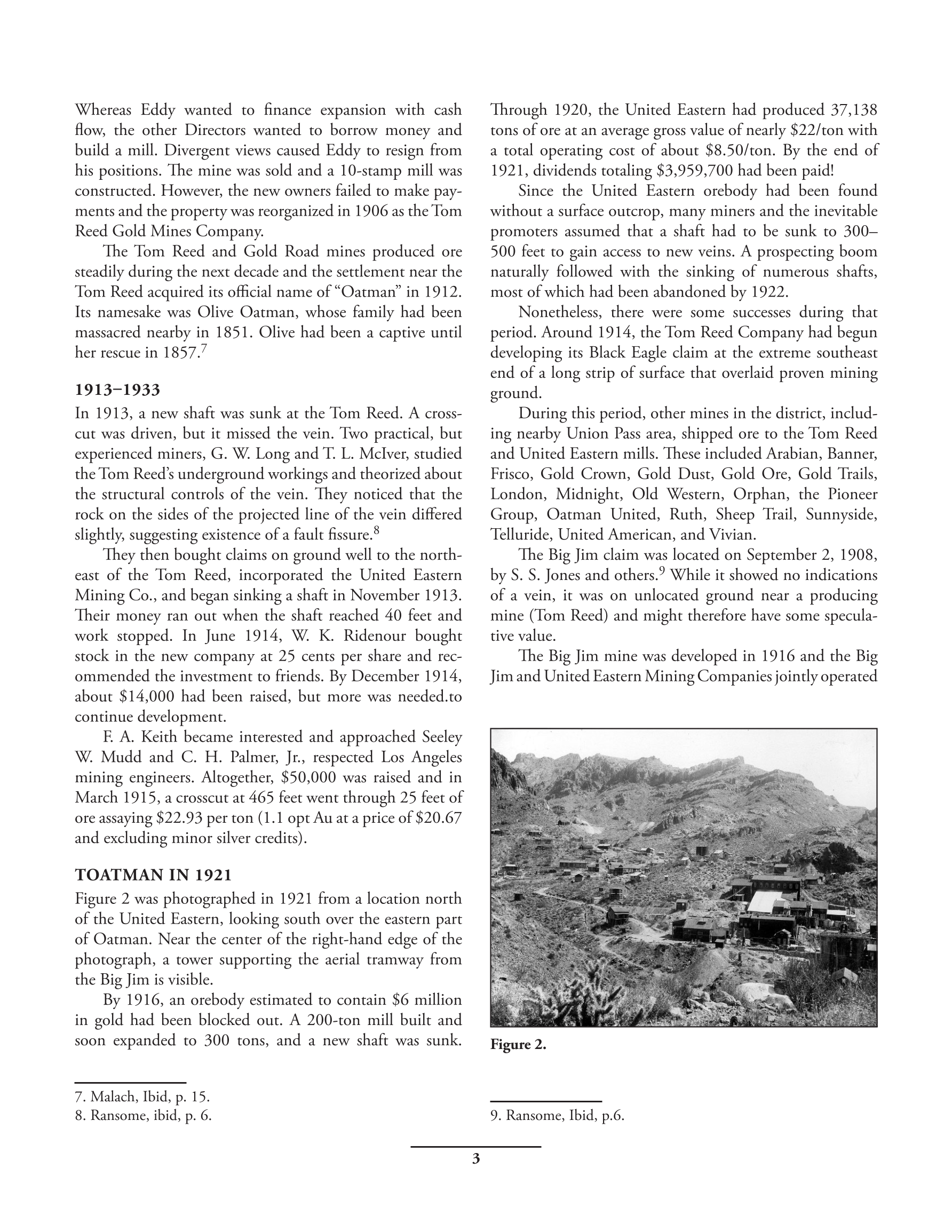 Whereas Eddy wanted to finance expansion with cash flow, the other Directors wanted to borrow money and build a mill. Divergent views caused Eddy to resign from his positions. The mine was sold and a 10-stamp mill was constructed. However, the new owners failed to make payments and the property was reorganized in 1906 as the Tom Reed Gold Mines Company.

The Tom Reed and Gold Road mines produced ore steadily during the next decade and the settlement near the Tom Reed acquired its official name of "Oatman" in 1912. Its namesake was Olive Oatman, whose family had been massacred nearby in 1851. Olive had been a captive until her rescue in 1857.$^{7}$

1913–1933

In 1913, a new shaft was sunk at the Tom Reed. A crosscut was driven, but it missed the vein. Two practical, but experienced miners, G. W. Long and T. L. McIver, studied the Tom Reed's underground workings and theorized about the structural controls of the vein. They noticed that the rock on the sides of the projected line of the vein differed slightly, suggesting existence of a fault fissure.$^{8}$

They then bought claims on ground well to the northeast of the Tom Reed, incorporated the United Eastern Mining Co., and began sinking a shaft in November 1913. Their money ran out when the shaft reached 40 feet and work stopped. In June 1914, W. K. Ridenour bought stock in the new company at 25 cents per share and recommended the investment to friends. By December 1914, about $14,000 had been raised, but more was needed.to continue development.

F. A. Keith became interested and approached Seeley W. Mudd and C. H. Palmer, Jr., respected Los Angeles mining engineers. Altogether, $50,000 was raised and in March 1915, a crosscut at 465 feet went through 25 feet of ore assaying $22.93 per ton (1.1 opt Au at a price of $20.67 and excluding minor silver credits).

TOATMAN IN 1921

Figure 2 was photographed in 1921 from a location north of the United Eastern, looking south over the eastern part of Oatman. Near the center of the right-hand edge of the photograph, a tower supporting the aerial tramway from the Big Jim is visible.

By 1916, an orebody estimated to contain $6 million in gold had been blocked out. A 200-ton mill built and soon expanded to 300 tons, and a new shaft was sunk.

7. Malach, Ibid, p. 15.
8. Ransome, ibid, p. 6.

Through 1920, the United Eastern had produced 37,138 tons of ore at an average gross value of nearly $22/ton with a total operating cost of about $8.50/ton. By the end of 1921, dividends totaling $3,959,700 had been paid!

Since the United Eastern orebody had been found without a surface outcrop, many miners and the inevitable promoters assumed that a shaft had to be sunk to 300–500 feet to gain access to new veins. A prospecting boom naturally followed with the sinking of numerous shafts, most of which had been abandoned by 1922.

Nonetheless, there were some successes during that period. Around 1914, the Tom Reed Company had begun developing its Black Eagle claim at the extreme southeast end of a long strip of surface that overlaid proven mining ground.

During this period, other mines in the district, including nearby Union Pass area, shipped ore to the Tom Reed and United Eastern mills. These included Arabian, Banner, Frisco, Gold Crown, Gold Dust, Gold Ore, Gold Trails, London, Midnight, Old Western, Orphan, the Pioneer Group, Oatman United, Ruth, Sheep Trail, Sunnyside, Telluride, United American, and Vivian.

The Big Jim claim was located on September 2, 1908, by S. S. Jones and others.$^{9}$ While it showed no indications of a vein, it was on unlocated ground near a producing mine (Tom Reed) and might therefore have some speculative value.

The Big Jim mine was developed in 1916 and the Big Jim and United Eastern Mining Companies jointly operated

Figure 2.

9. Ransome, Ibid, p.6.

3